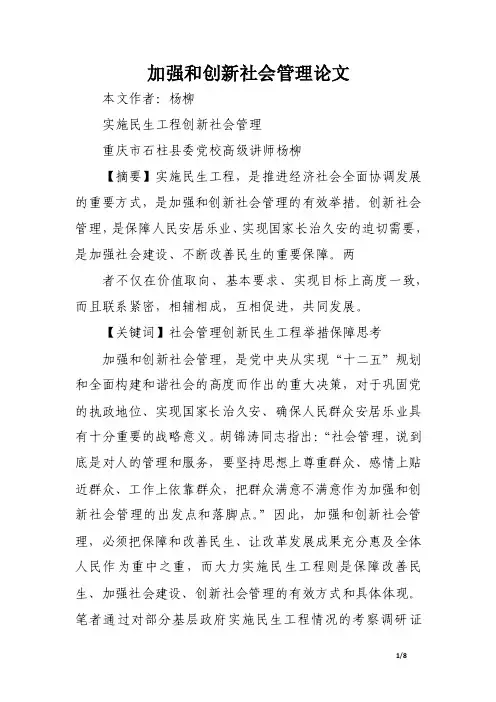 加强和创新社会管理论文

本文作者：杨柳

实施民生工程创新社会管理

重庆市石柱县委党校高级讲师杨柳

【摘要】实施民生工程，是推进经济社会全面协调发展的重要方式，是加强和创新社会管理的有效举措。创新社会管理，是保障人民安居乐业、实现国家长治久安的迫切需要，是加强社会建设、不断改善民生的重要保障。两

者不仅在价值取向、基本要求、实现目标上高度一致，而且联系紧密，相辅相成，互相促进，共同发展。

【关键词】社会管理创新民生工程举措保障思考

加强和创新社会管理，是党中央从实现“十二五”规划和全面构建和谐社会的高度而作出的重大决策，对于巩固党的执政地位、实现国家长治久安、确保人民群众安居乐业具有十分重要的战略意义。胡锦涛同志指出：“社会管理，说到底是对人的管理和服务，要坚持思想上尊重群众、感情上贴近群众、工作上依靠群众，把群众满意不满意作为加强和创新社会管理的出发点和落脚点。”因此，加强和创新社会管理，必须把保障和改善民生、让改革发展成果充分惠及全体人民作为重中之重，而大力实施民生工程则是保障改善民生、加强社会建设、创新社会管理的有效方式和具体体现。笔者通过对部分基层政府实施民生工程情况的考察调研证

1/8